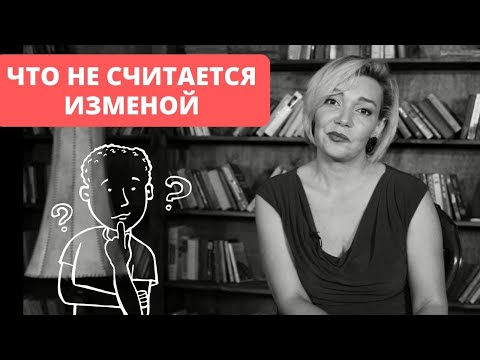 ЧТО НЕ СЧИТАЕТСЯ ИЗМЕНОЙ

?

?